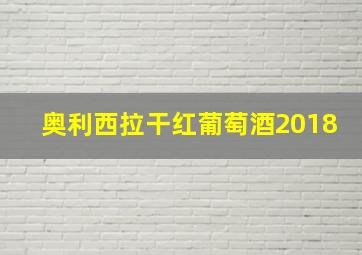 奥利西拉干红葡萄酒2018